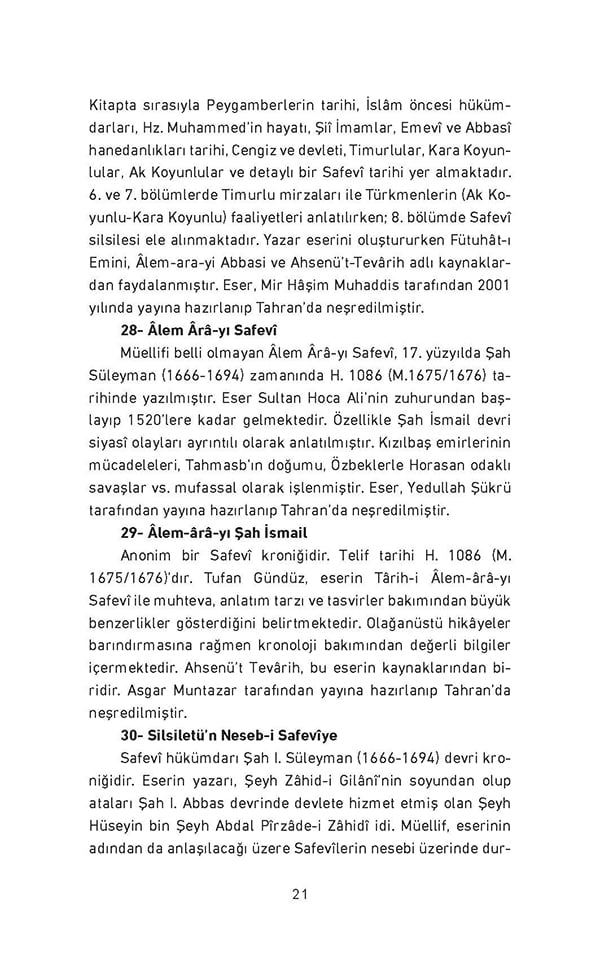 Kitapta sırasıyla Peygamberlerin tarihi, İslâm öncesi hükümdarları, Hz. Muhammed'in hayatı, Şiî İmamlar, Emevî ve Abbasî hanedanlıkları tarihi, Cengiz ve devleti, Timurlular, Kara Koyunlular, Ak Koyunlular ve detaylı bir Safevî tarihi yer almaktadır. 6. ve 7. bölümlerde Timurlu mirzaları ile Türkmenlerin (Ak Koyunlu-Kara Koyunlu) faaliyetleri anlatılırken; 8. bölümde Safevî silsilesi ele alınmaktadır. Yazar eserini oluştururken Fütuhât-ı Emini, Âlem-ara-yi Abbasi ve Ahsenü't-Tevârih adlı kaynaklardan faydalanmıştır. Eser, Mir Hâşim Muhaddis tarafından 2001 yılında yayına hazırlanıp Tahran'da neşredilmiştir.

28- Âlem Ârâ-yı Safevî

Müellifi belli olmayan Âlem Ârâ-yı Safevî, 17. yüzyılda Şah Süleyman (1666-1694) zamanında H. 1086 (M.1675/1676) tarihinde yazılmıştır. Eser Sultan Hoca Ali'nin zuhurundan başlayıp 1520'lere kadar gelmektedir. Özellikle Şah İsmail devri siyasî olayları ayrıntılı olarak anlatılmıştır. Kızılbaş emirlerinin mücadeleleri, Tahmasb'ın doğumu, Özbeklerle Horasan odaklı savaşlar vs. mufassal olarak işlenmiştir. Eser, Yedullah Şükrü tarafından yayına hazırlanıp Tahran'da neşredilmiştir.

29- Âlem-ârâ-yı Şah İsmail

Anonim bir Safevî kroniğidir. Telif tarihi H. 1086 (M. 1675/1676)'dır. Tufan Gündüz, eserin Târih-i Âlem-ârâ-yı Safevî ile muhteva, anlatım tarzı ve tasvirler bakımından büyük benzerlikler gösterdiğini belirtmektedir. Olağanüstü hikâyeler barındırmasına rağmen kronoloji bakımından değerli bilgiler içermektedir. Ahsenü't Tevârih, bu eserin kaynaklarından biridir. Asgar Muntazar tarafından yayına hazırlanıp Tahran'da neşredilmiştir.

30- Silsiletü'n Neseb-i Safevîye

Safevî hükümdarı Şah I. Süleyman (1666-1694) devri kroniğidir. Eserin yazarı, Şeyh Zâhid-i Gilânî'nin soyundan olup ataları Şah I. Abbas devrinde devlete hizmet etmiş olan Şeyh Hüseyin bin Şeyh Abdal Pîrzâde-i Zâhidî idi. Müellif, eserinin adından da anlaşılacağı üzere Safevîlerin nesebi üzerinde dur-

21